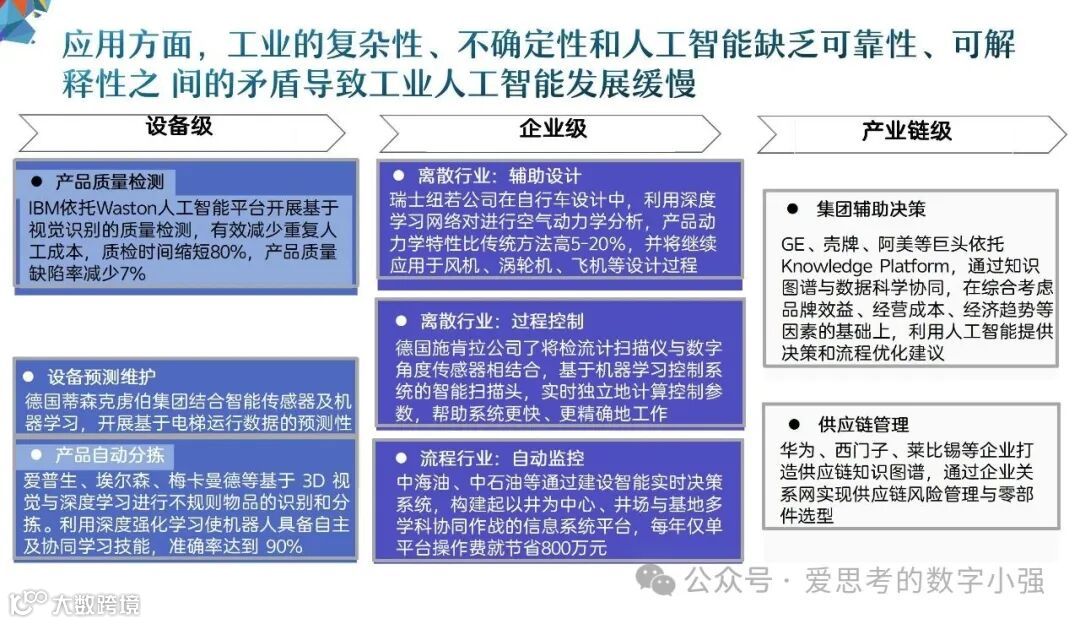 应用方面，工业的复杂性、不确定性和人工智能缺乏可靠性、可解释性之 间的矛盾导致工业人工智能发展缓慢

设备级

● 产品质量检测
IBM依托Waston人工智能平台开展基于视觉识别的质量检测，有效减少重复人工成本，质检时间缩短80%，产品质量缺陷率减少7%

● 设备预测维护
德国蒂森克虏伯集团结合智能传感器及机器学习，开展基于电梯运行数据的预测性

● 产品自动分拣
爱普生、埃尔森、梅卡曼德等基于 3D 视觉与深度学习进行不规则物品的识别和分拣。利用深度强化学习使机器人具备自主及协同学习技能，准确率达到 90%

企业级

● 离散行业：辅助设计
瑞士纽若公司在自行车设计中，利用深度学习网络对进行空气动力学分析，产品动力学特性比传统方法高5-20%，并将继续应用于风机、涡轮机、飞机等设计过程

● 离散行业：过程控制
德国施肯拉公司了将检流计扫描仪与数字角度传感器相结合，基于机器学习控制系统的智能扫描头，实时独立地计算控制参数，帮助系统更快、更精确地工作

● 流程行业：自动监控
中海油、中石油等通过建设智能实时决策系统，构建起以井为中心、井场与基地多学科协同作战的信息系统平台，每年仅单平台操作费就节省800万元

产业链级

● 集团辅助决策
GE、壳牌、阿美等巨头依托Knowledge Platform，通过知识图谱与数据科学协同，在综合考虑品牌效益、经营成本、经济趋势等因素的基础上，利用人工智能提供决策和流程优化建议

● 供应链管理
华为、西门子、莱比锡等企业打造供应链知识图谱，通过企业关系网实现供应链风险管理与零部件选型

公众号 · 爱思考的数字小强

大数跨境